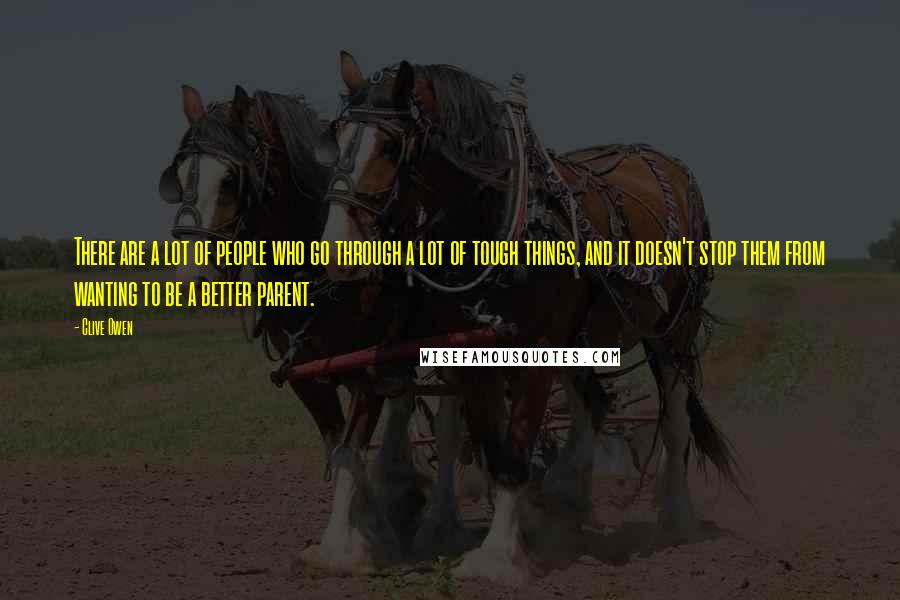 There are a lot of people who go through a lot of tough things, and it doesn't stop them from wanting to be a better parent.

- Clive Owen

WISEFAMOUSQUOTES.COM